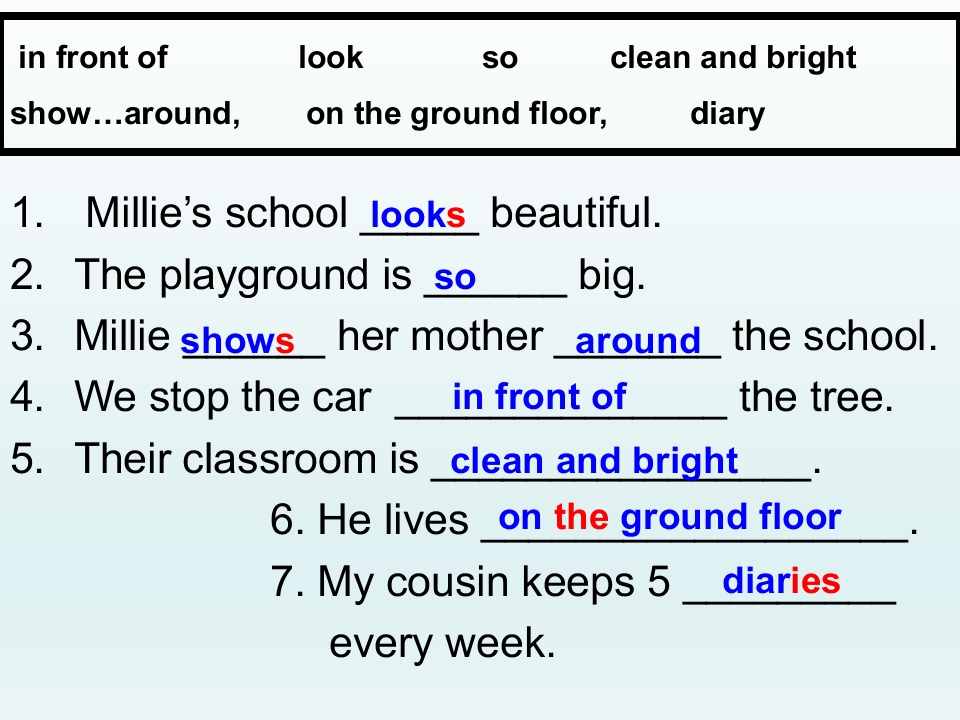 in front of look so clean and bright
show…around, on the ground floor, diary

1. Millie's school looks beautiful.
2. The playground is so big.
3. Millie shows her mother around the school.
4. We stop the car in front of the tree.
5. Their classroom is clean and bright.
6. He lives on the ground floor.
7. My cousin keeps 5 diaries every week.